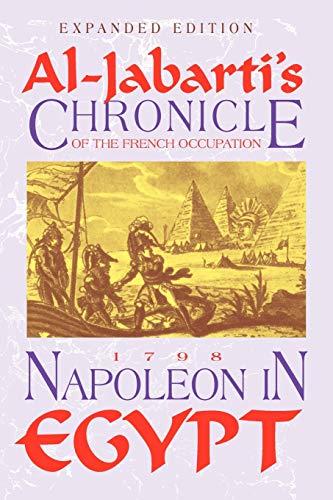 EXPANDED EDITION

Al-Jabarti's
CHRONICLE
OF THE FRENCH OCCUPATION

1798
NAPOLEON IN
EGYPT